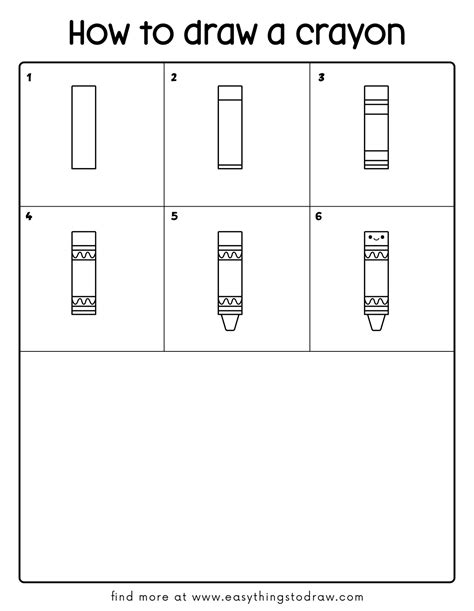 How to draw a crayon

1

2

3

4

5

6

find more at www.easythingstodraw.com